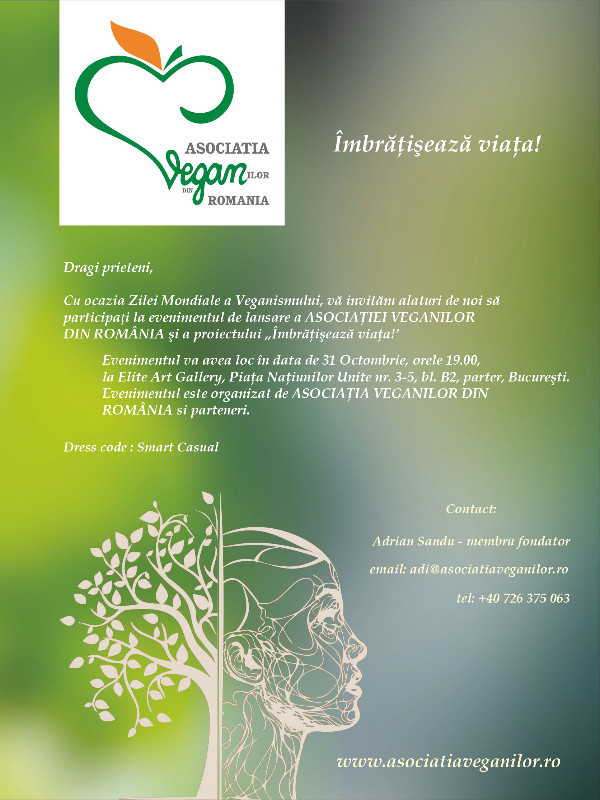 ASOCIATIA Vegan ILOR DIN ROMANIA

Îmbrățişează viața!

Dragi prieteni,

Cu ocazia Zilei Mondiale a Veganismului, vă invităm alaturi de noi să participați la evenimentul de lansare a ASOCIAȚIEI VEGANILOR DIN ROMÂNIA şi a proiectului „Îmbrățişează viața!'

Evenimentul va avea loc în data de 31 Octombrie, orele 19.00, la Elite Art Gallery, Piața Națiunilor Unite nr. 3-5, bl. B2, parter, Bucureşti. Evenimentul este organizat de ASOCIAȚIA VEGANILOR DIN ROMÂNIA si parteneri.

Dress code : Smart Casual

Contact:

Adrian Sandu - membru fondator

email: adi@asociatiaveganilor.ro

tel: +40 726 375 063

www.asociatiaveganilor.ro